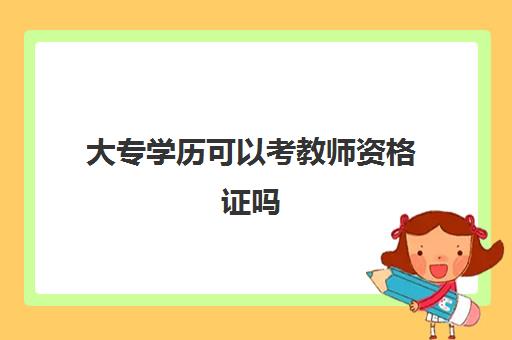 大专学历可以考教师资格证吗